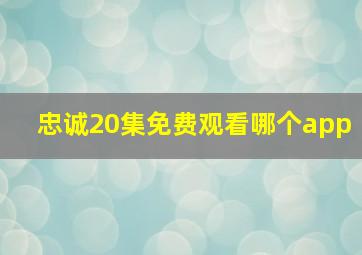 忠诚20集免费观看哪个app